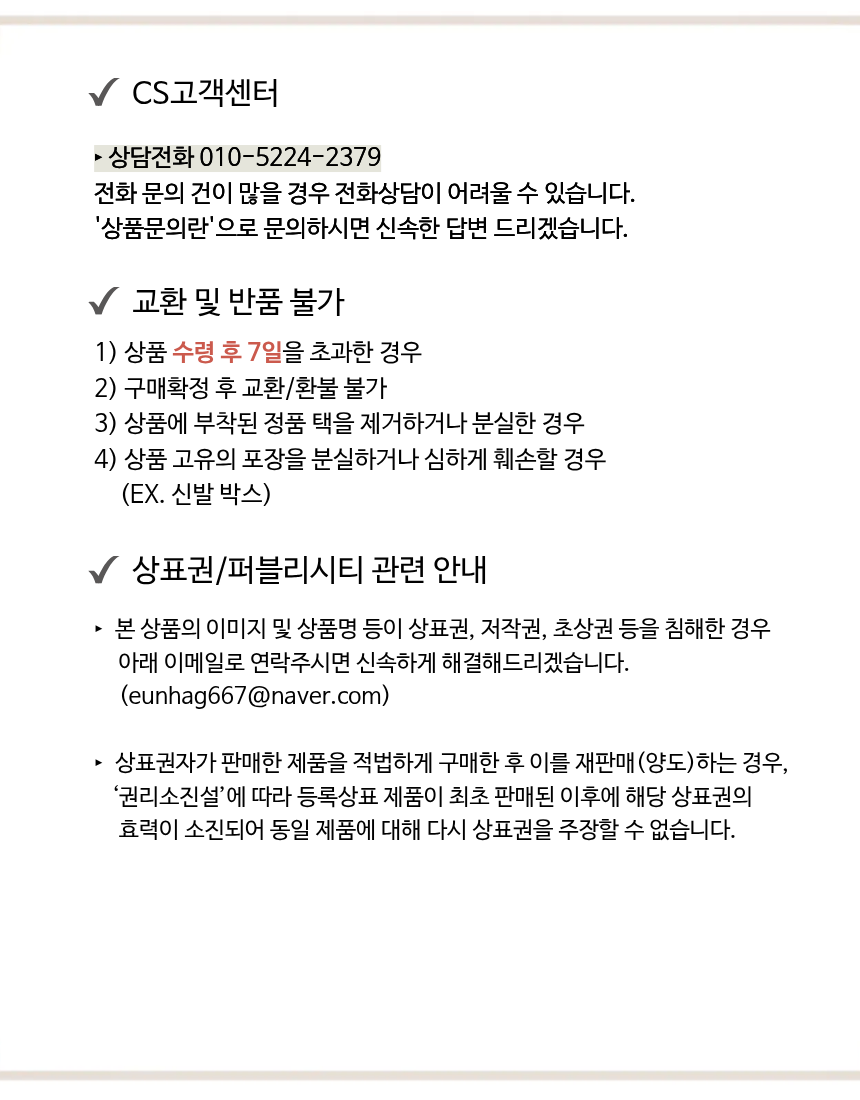 ✓ CS고객센터

▸ 상담전화 010-5224-2379
전화 문의 건이 많을 경우 전화상담이 어려울 수 있습니다.
'상품문의란'으로 문의하시면 신속한 답변 드리겠습니다.

✓ 교환 및 반품 불가

1) 상품 수령 후 7일을 초과한 경우
2) 구매확정 후 교환/환불 불가
3) 상품에 부착된 정품 택을 제거하거나 분실한 경우
4) 상품 고유의 포장을 분실하거나 심하게 훼손할 경우
(EX. 신발 박스)

✓ 상표권/퍼블리시티 관련 안내

▸ 본 상품의 이미지 및 상품명 등이 상표권, 저작권, 초상권 등을 침해한 경우 아래 이메일로 연락주시면 신속하게 해결해드리겠습니다.
(eunhag667@naver.com)

▸ 상표권자가 판매한 제품을 적법하게 구매한 후 이를 재판매(양도)하는 경우, '권리소진설'에 따라 등록상표 제품이 최초 판매된 이후에 해당 상표권의 효력이 소진되어 동일 제품에 대해 다시 상표권을 주장할 수 없습니다.